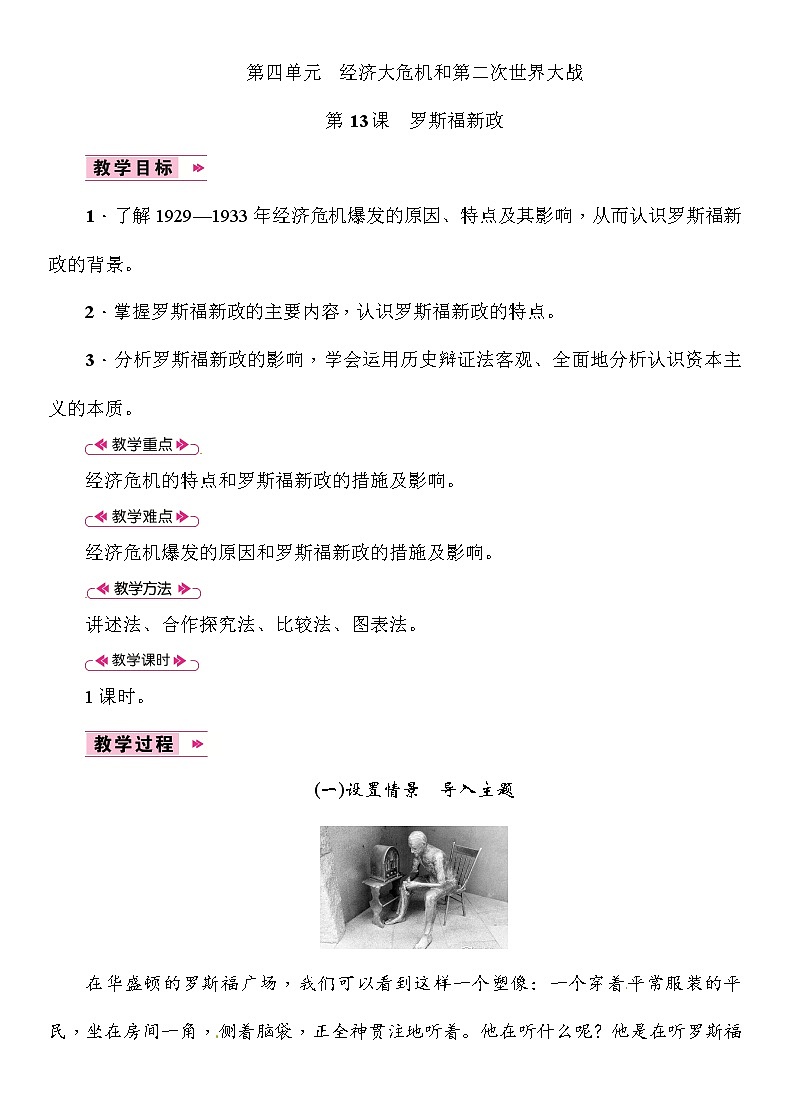 第四单元　经济大危机和第二次世界大战

第 13 课　罗斯福新政

教学目标

1．了解 1929—1933 年经济危机爆发的原因、特点及其影响，从而认识罗斯福新政的背景。

2．掌握罗斯福新政的主要内容，认识罗斯福新政的特点。

3．分析罗斯福新政的影响，学会运用历史辩证法客观、全面地分析认识资本主义的本质。

教学重点

经济危机的特点和罗斯福新政的措施及影响。

教学难点

经济危机爆发的原因和罗斯福新政的措施及影响。

教学方法

讲述法、合作探究法、比较法、图表法。

教学课时

1 课时。

教学过程

(一)设置情景　导入主题

在华盛顿的罗斯福广场，我们可以看到这样一个塑像：一个穿着平常服装的平民，坐在房间一角，侧着脑袋，正全神贯注地听着。他在听什么呢？他是在听罗斯福